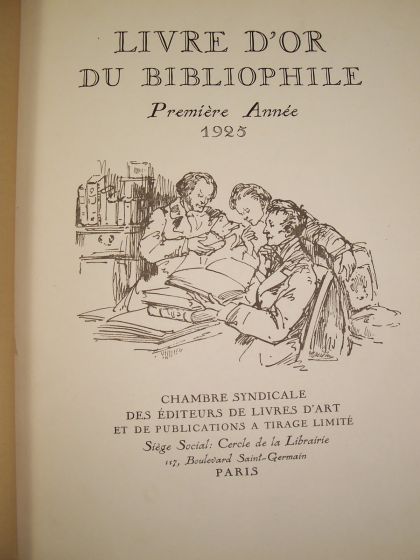 LIVRE D'OR
DU BIBLIOPHILE

Première Année
1925

CHAMBRE SYNDICALE
DES ÉDITEURS DE LIVRES D'ART
ET DE PUBLICATIONS A TIRAGE LIMITÉ
Siège Social: Cercle de la Librairie
117, Boulevard Saint-Germain
PARIS